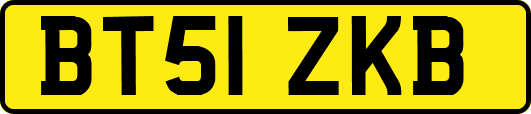 BT51 ZKB